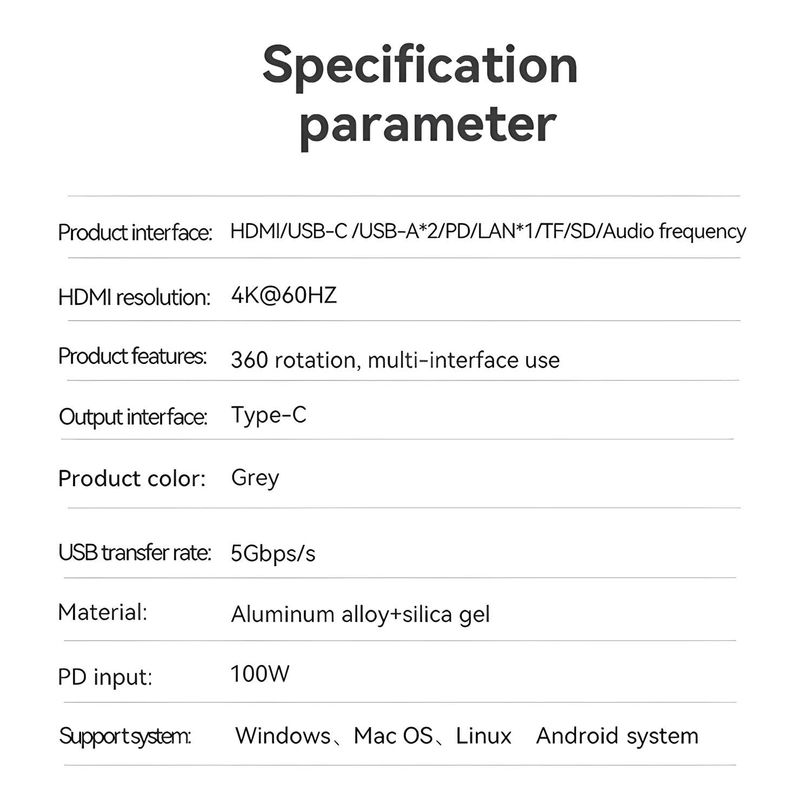 Specification parameter

| | |
|---|---|
| Product interface: | HDMI/USB-C /USB-A*2/PD/LAN*1/TF/SD/Audio frequency |
| HDMI resolution: | 4K@60HZ |
| Product features: | 360 rotation, multi-interface use |
| Output interface: | Type-C |
| Product color: | Grey |
| USB transfer rate: | 5Gbps/s |
| Material: | Aluminum alloy+silica gel |
| PD input: | 100W |
| Support system: | Windows、Mac OS、Linux Android system |